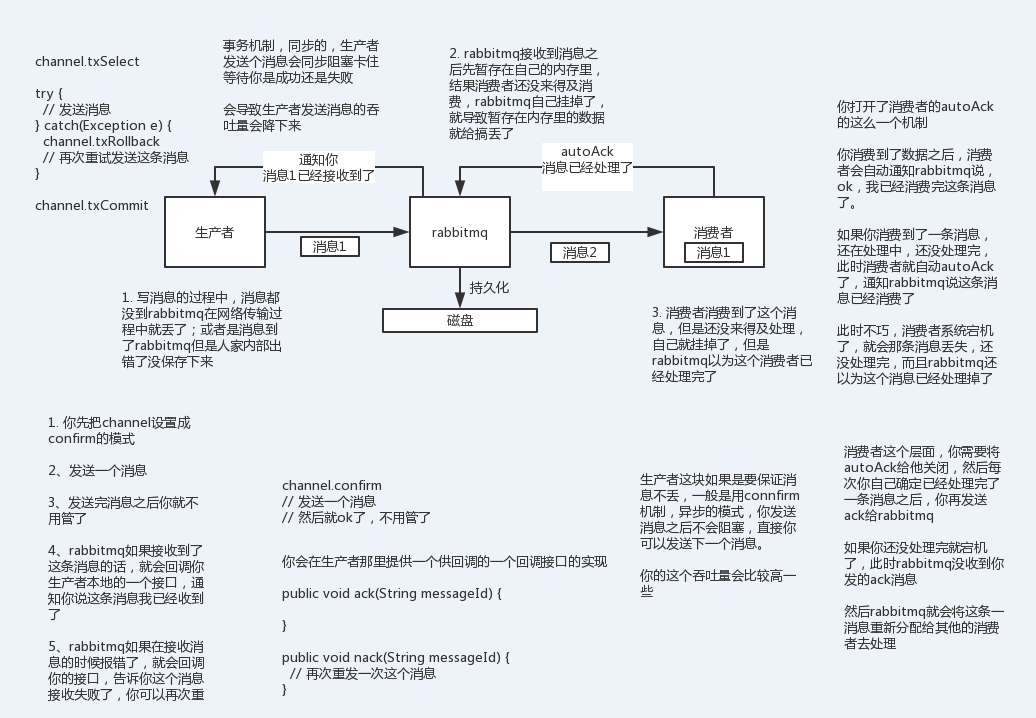 channel.txSelect

try {
  // 发送消息
} catch(Exception e) {
  channel.txRollback
  // 再次重试发送这条消息
}

channel.txCommit

事务机制，同步的，生产者发送个消息会同步阻塞卡住等待你是成功还是失败

会导致生产者发送消息的吞吐量会降下来

2. rabbitmq接收到消息之后先暂存在自己的内存里，结果消费者还没来得及消费，rabbitmq自己挂掉了，就导致暂存在内存里的数据就给搞丢了

你打开了消费者的autoAck的这么一个机制

你消费到了数据之后，消费者会自动通知rabbitmq说，ok，我已经消费完这条消息了。

如果你消费到了一条消息，还在处理中，还没处理完，此时消费者就自动autoAck了，通知rabbitmq说这条消息已经消费了

此时不巧，消费者系统宕机了，就会那条消息丢失，还没处理完，而且rabbitmq还以为这个消息已经处理掉了

通知你
消息1已经接收到了

autoAck
消息已经处理了

生产者

消息1

rabbitmq

消息2

消费者

消息1

持久化

磁盘

1. 写消息的过程中，消息都没到rabbitmq在网络传输过程中就丢了；或者是消息到了rabbitmq但是人家内部出错了没保存下来

3. 消费者消费到了这个消息，但是还没来得及处理，自己就挂掉了，但是rabbitmq以为这个消费者已经处理完了

1. 你先把channel设置成confirm的模式

2、发送一个消息

3、发送完消息之后你就不用管了

4、rabbitmq如果接收到了这条消息的话，就会回调你生产者本地的一个接口，通知你说这条消息我已经收到了

5、rabbitmq如果在接收消息的时候报错了，就会回调你的接口，告诉你这个消息接收失败了，你可以再次重

channel.confirm
// 发送一个消息
// 然后就ok了，不用管了

你会在生产者那里提供一个供回调的一个回调接口的实现

public void ack(String messageId) {

}

public void nack(String messageId) {
  // 再次重发一次这个消息
}

生产者这块如果是要保证消息不丢，一般是用connfirm机制，异步的模式，你发送消息之后不会阻塞，直接你可以发送下一个消息。

你的这个吞吐量会比较高一些

消费者这个层面，你需要将autoAck给他关闭，然后每次你自己确定已经处理完了一条消息之后，你再发送ack给rabbitmq

如果你还没处理完就宕机了，此时rabbitmq没收到你发的ack消息

然后rabbitmq就会将这条一消息重新分配给其他的消费者去处理